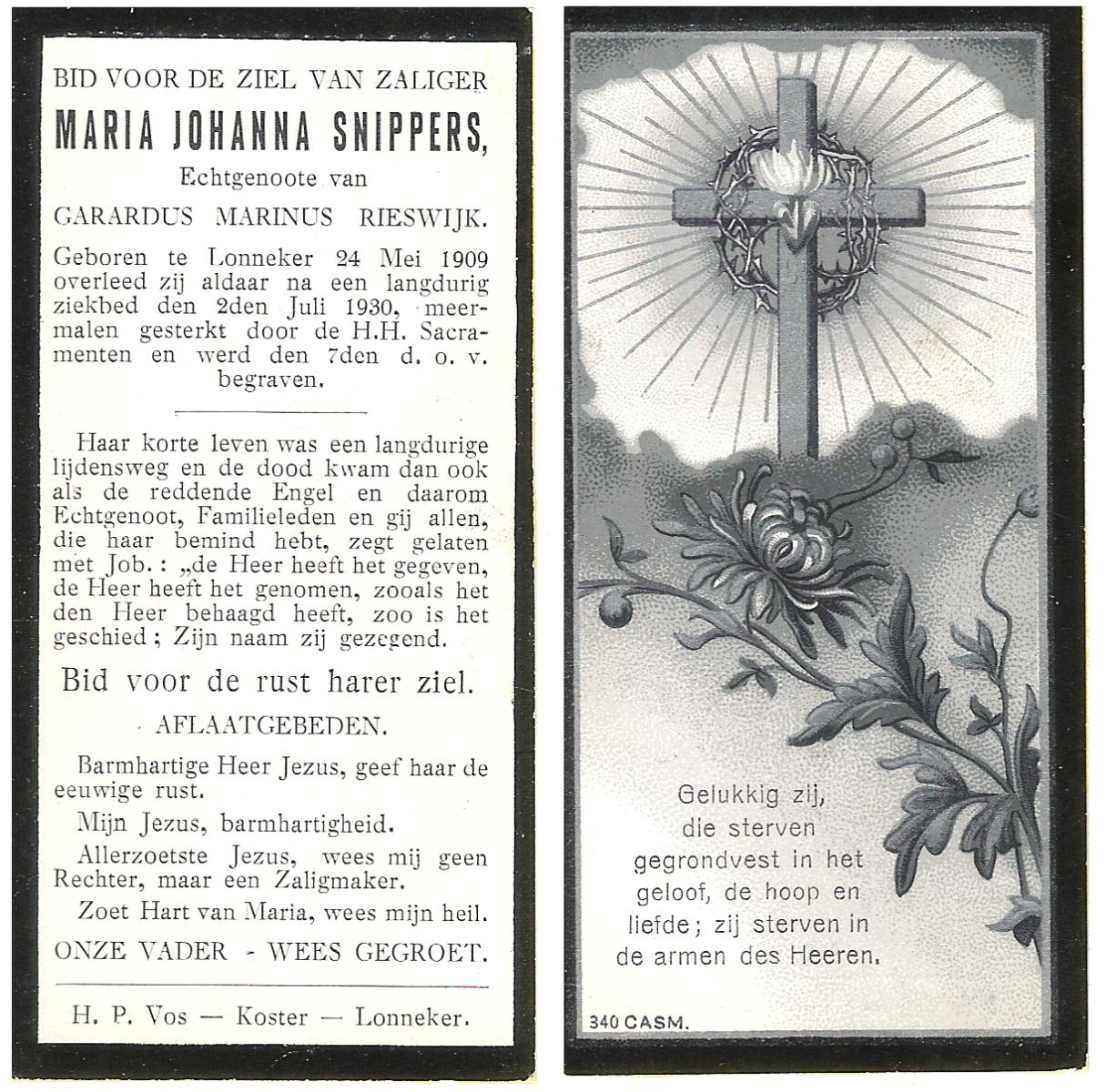 BID VOOR DE ZIEL VAN ZALIGER

MARIA JOHANNA SNIPPERS,

Echtgenoote van

GARARDUS MARINUS RIESWIJK.

Geboren te Lonneker 24 Mei 1909 overleed zij aldaar na een langdurig ziekbed den 2den Juli 1930, meermalen gesterkt door de H.H. Sacramenten en werd den 7den d. o. v. begraven.

Haar korte leven was een langdurige lijdensweg en de dood kwam dan ook als de reddende Engel en daarom Echtgenoot, Familieleden en gij allen, die haar bemind hebt, zegt gelaten met Job.: „de Heer heeft het gegeven, de Heer heeft het genomen, zooals het den Heer behaagd heeft, zoo is het geschied; Zijn naam zij gezegend.

Bid voor de rust harer ziel.

AFLAATGEBEDEN.

Barmhartige Heer Jezus, geef haar de eeuwige rust.

Mijn Jezus, barmhartigheid.

Allerzoetste Jezus, wees mij geen Rechter, maar een Zaligmaker.

Zoet Hart van Maria, wees mijn heil.

ONZE VADER - WEES GEGROET.

H. P. Vos — Koster — Lonneker.

Gelukkig zij, die sterven gegrondvest in het geloof, de hoop en liefde; zij sterven in de armen des Heeren.

340 CASM.